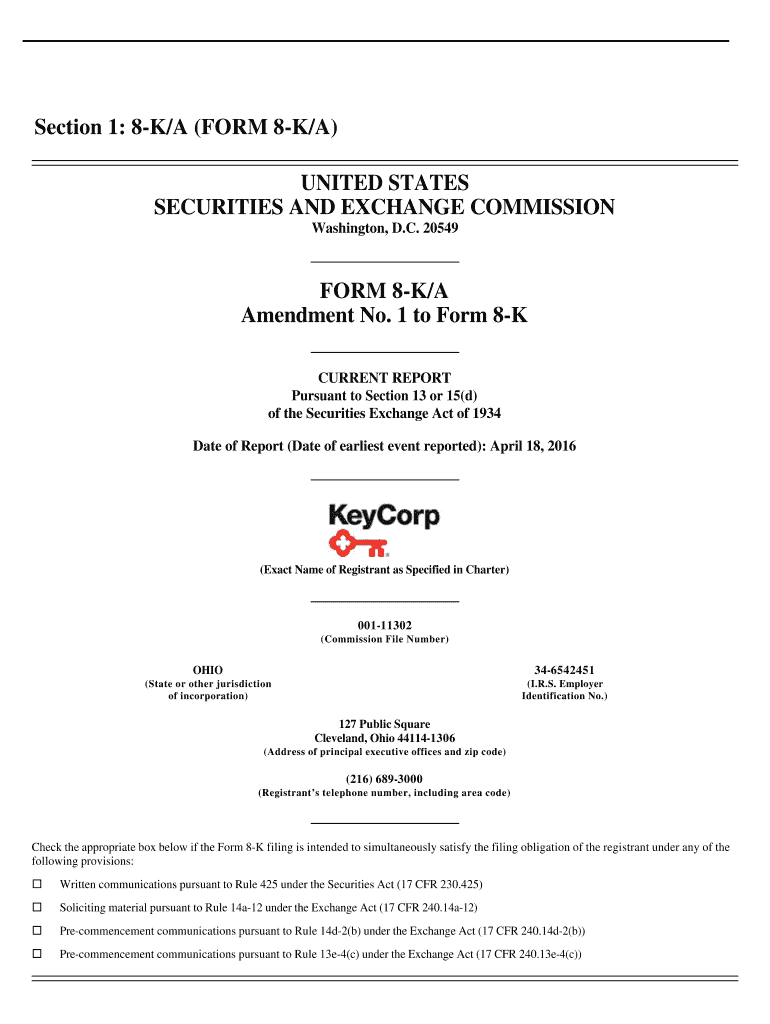 Section 1: 8-K/A (FORM 8-K/A)

UNITED STATES
SECURITIES AND EXCHANGE COMMISSION
Washington, D.C. 20549

FORM 8-K/A
Amendment No. 1 to Form 8-K

CURRENT REPORT
Pursuant to Section 13 or 15(d)
of the Securities Exchange Act of 1934

Date of Report (Date of earliest event reported): April 18, 2016

KeyCorp

(Exact Name of Registrant as Specified in Charter)

001-11302
(Commission File Number)

OHIO
(State or other jurisdiction of incorporation)

34-6542451
(I.R.S. Employer Identification No.)

127 Public Square
Cleveland, Ohio 44114-1306
(Address of principal executive offices and zip code)

(216) 689-3000
(Registrant's telephone number, including area code)

Check the appropriate box below if the Form 8-K filing is intended to simultaneously satisfy the filing obligation of the registrant under any of the following provisions:

☐ Written communications pursuant to Rule 425 under the Securities Act (17 CFR 230.425)

☐ Soliciting material pursuant to Rule 14a-12 under the Exchange Act (17 CFR 240.14a-12)

☐ Pre-commencement communications pursuant to Rule 14d-2(b) under the Exchange Act (17 CFR 240.14d-2(b))

☐ Pre-commencement communications pursuant to Rule 13e-4(c) under the Exchange Act (17 CFR 240.13e-4(c))